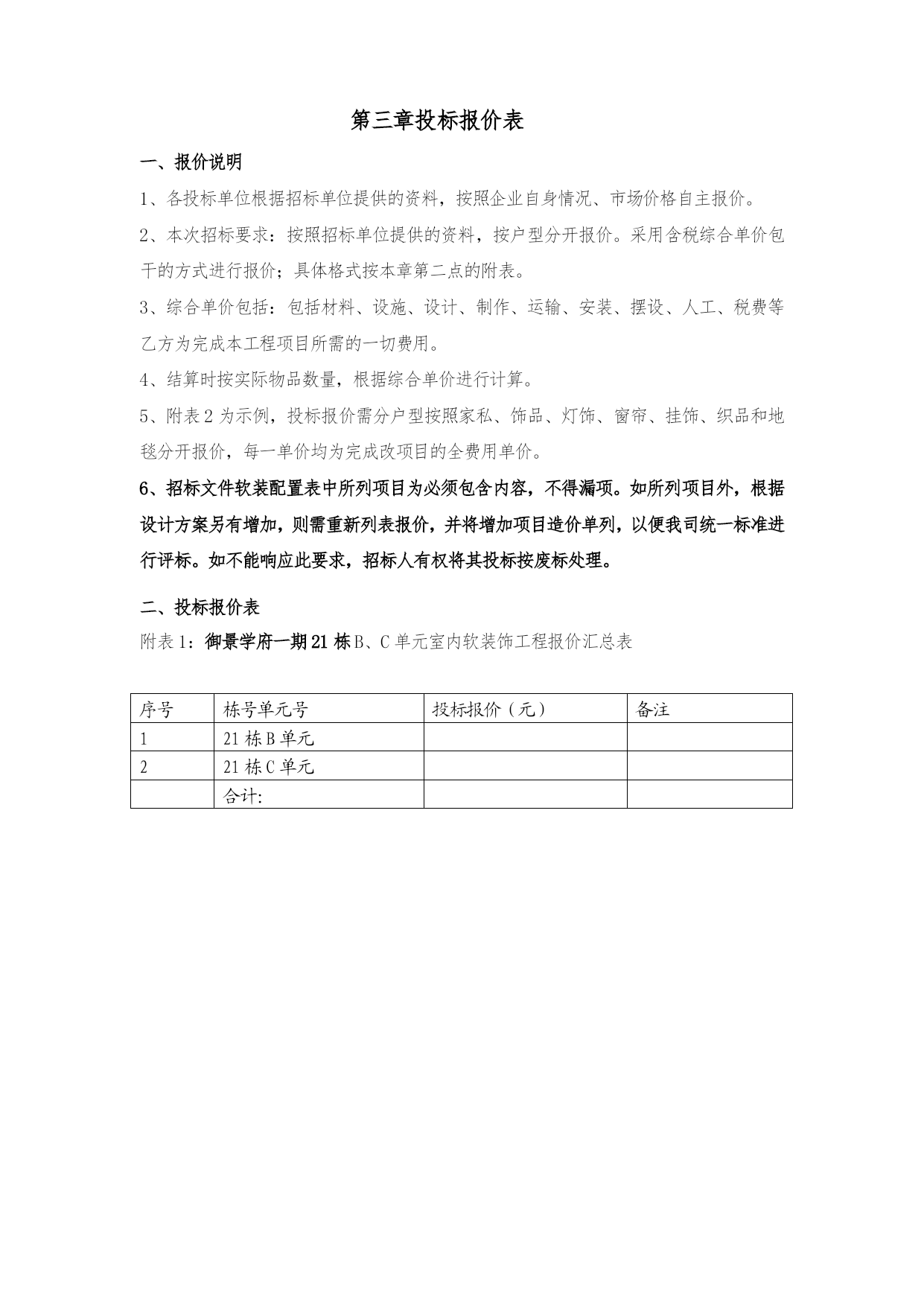 第三章投标报价表

一、报价说明

1、各投标单位根据招标单位提供的资料，按照企业自身情况、市场价格自主报价。

2、本次招标要求：按照招标单位提供的资料，按户型分开报价。采用含税综合单价包干的方式进行报价；具体格式按本章第二点的附表。

3、综合单价包括：包括材料、设施、设计、制作、运输、安装、摆设、人工、税费等乙方为完成本工程项目所需的一切费用。

4、结算时按实际物品数量，根据综合单价进行计算。

5、附表 2 为示例，投标报价需分户型按照家私、饰品、灯饰、窗帘、挂饰、织品和地毯分开报价，每一单价均为完成改项目的全费用单价。

6、招标文件软装配置表中所列项目为必须包含内容，不得漏项。如所列项目外，根据设计方案另有增加，则需重新列表报价，并将增加项目造价单列，以便我司统一标准进行评标。如不能响应此要求，招标人有权将其投标按废标处理。

二、投标报价表

附表 1：御景学府一期 21 栋 B、C 单元室内软装饰工程报价汇总表

| 序号 | 栋号单元号 | 投标报价（元） | 备注 |
|---|---|---|---|
| 1 | 21 栋 B 单元 | | |
| 2 | 21 栋 C 单元 | | |
| | 合计: | | |